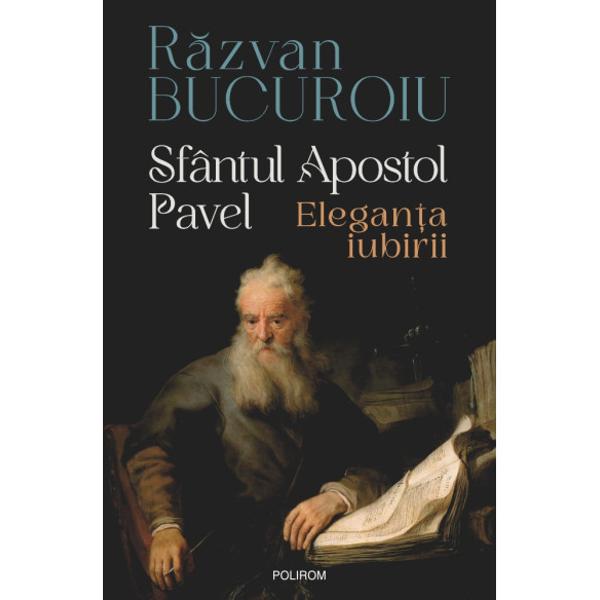 Răzvan
BUCUROIU

Sfântul Apostol
Pavel

Eleganța
iubirii

POLIROM